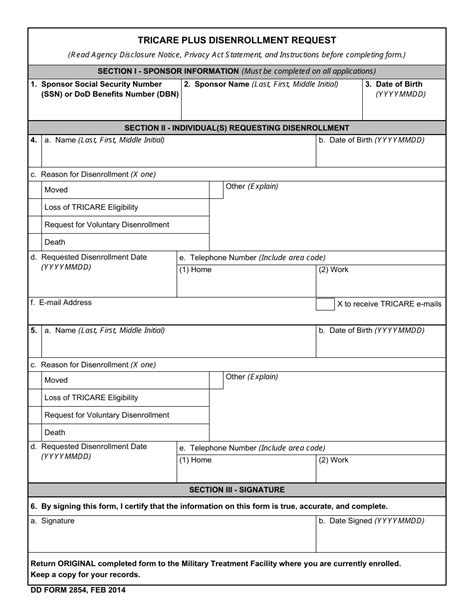 TRICARE PLUS DISENROLLMENT REQUEST

(Read Agency Disclosure Notice, Privacy Act Statement, and Instructions before completing form.)

SECTION I - SPONSOR INFORMATION (Must be completed on all applications)

1. Sponsor Social Security Number (SSN) or DoD Benefits Number (DBN)

2. Sponsor Name (Last, First, Middle Initial)

3. Date of Birth (YYYYMMDD)

SECTION II - INDIVIDUAL(S) REQUESTING DISENROLLMENT

4. a. Name (Last, First, Middle Initial)

b. Date of Birth (YYYYMMDD)

c. Reason for Disenrollment (X one)

Moved

Loss of TRICARE Eligibility

Request for Voluntary Disenrollment

Death

Other (Explain)

d. Requested Disenrollment Date (YYYYMMDD)

e. Telephone Number (Include area code)

(1) Home

(2) Work

f. E-mail Address

X to receive TRICARE e-mails

5. a. Name (Last, First, Middle Initial)

b. Date of Birth (YYYYMMDD)

c. Reason for Disenrollment (X one)

Moved

Loss of TRICARE Eligibility

Request for Voluntary Disenrollment

Death

Other (Explain)

d. Requested Disenrollment Date (YYYYMMDD)

e. Telephone Number (Include area code)

(1) Home

(2) Work

SECTION III - SIGNATURE

6. By signing this form, I certify that the information on this form is true, accurate, and complete.

a. Signature

b. Date Signed (YYYYMMDD)

Return ORIGINAL completed form to the Military Treatment Facility where you are currently enrolled. Keep a copy for your records.

DD FORM 2854, FEB 2014